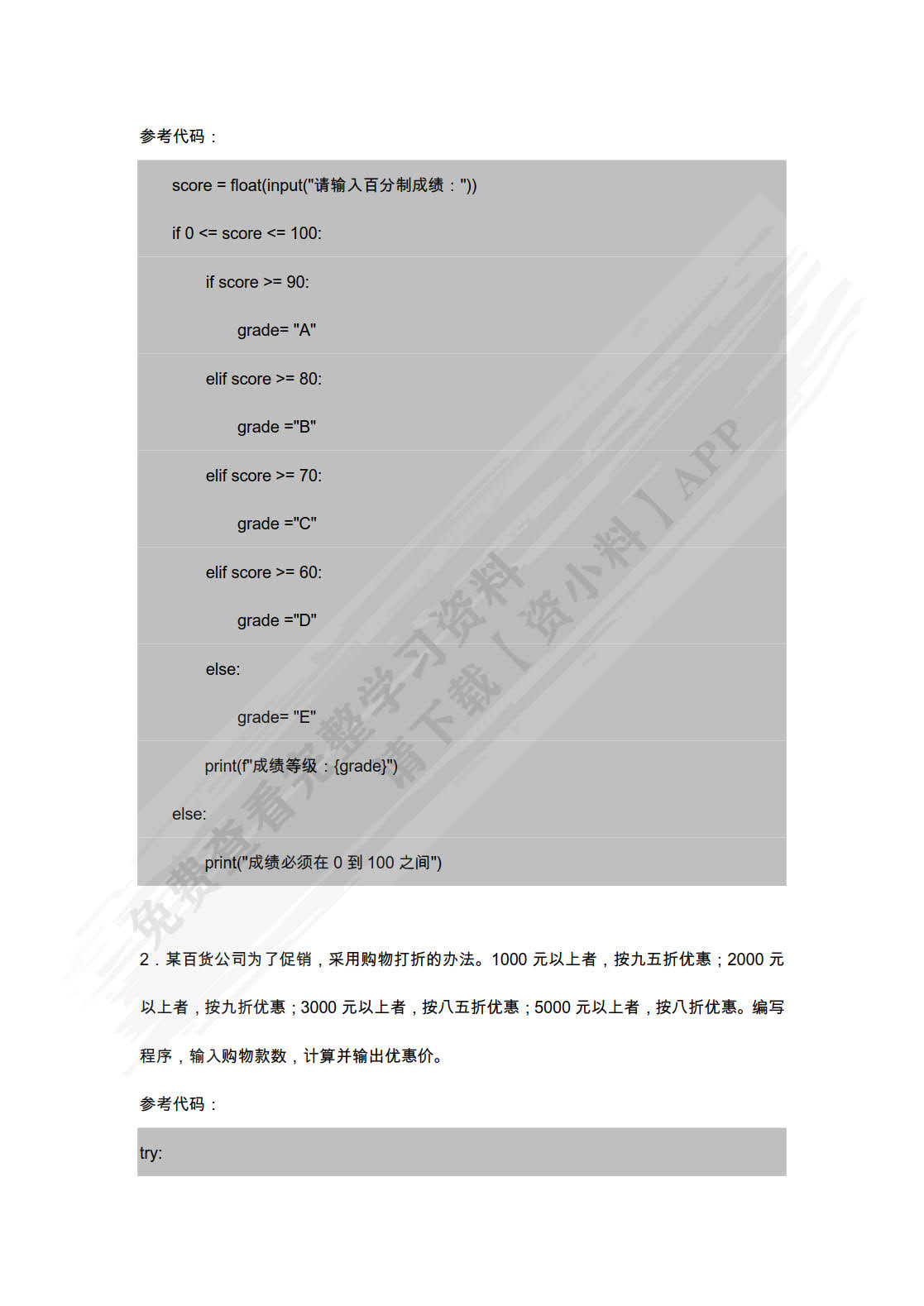 参考代码：

score = float(input("请输入百分制成绩："))

if 0 <= score <= 100:

if score >= 90:

grade= "A"

elif score >= 80:

grade ="B"

elif score >= 70:

grade ="C"

elif score >= 60:

grade ="D"

else:

grade= "E"

print(f"成绩等级：{grade}")

else:

print("成绩必须在 0 到 100 之间")

免费查看完整学习资料 请下载【资小料】APP

2．某百货公司为了促销，采用购物打折的办法。1000 元以上者，按九五折优惠；2000 元以上者，按九折优惠；3000 元以上者，按八五折优惠；5000 元以上者，按八折优惠。编写程序，输入购物款数，计算并输出优惠价。

参考代码：

try: